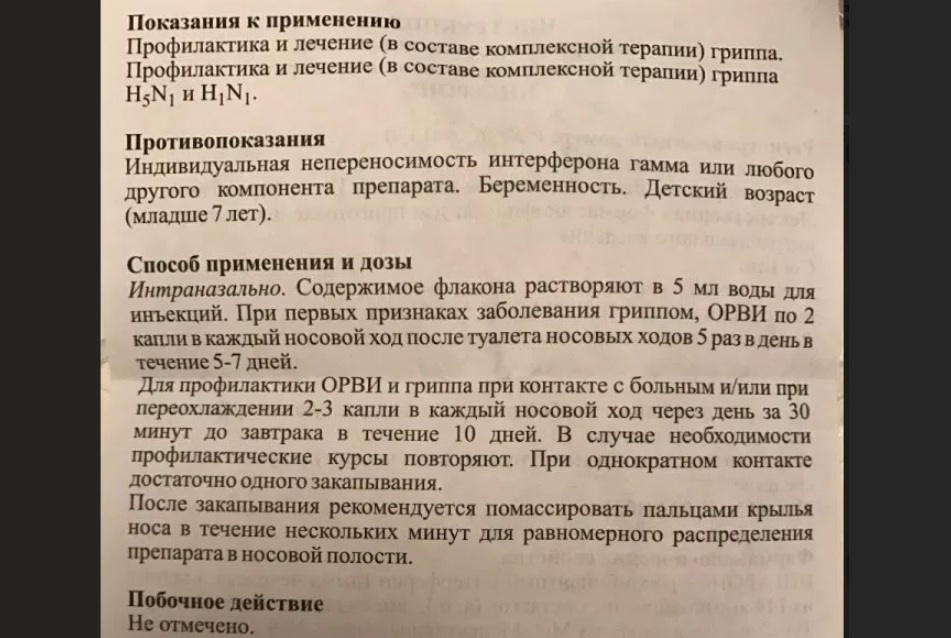 Показания к применению
Профилактика и лечение (в составе комплексной терапии) гриппа. Профилактика и лечение (в составе комплексной терапии) гриппа $H_5N_1$ и $H_1N_1$.

Противопоказания
Индивидуальная непереносимость интерферона гамма или любого другого компонента препарата. Беременность. Детский возраст (младше 7 лет).

Способ применения и дозы
Интраназально. Содержимое флакона растворяют в 5 мл воды для инъекций. При первых признаках заболевания гриппом, ОРВИ по 2 капли в каждый носовой ход после туалета носовых ходов 5 раз в день в течение 5-7 дней.
Для профилактики ОРВИ и гриппа при контакте с больным и/или при переохлаждении 2-3 капли в каждый носовой ход через день за 30 минут до завтрака в течение 10 дней. В случае необходимости профилактические курсы повторяют. При однократном контакте достаточно одного закапывания.
После закапывания рекомендуется помассировать пальцами крылья носа в течение нескольких минут для равномерного распределения препарата в носовой полости.

Побочное действие
Не отмечено.